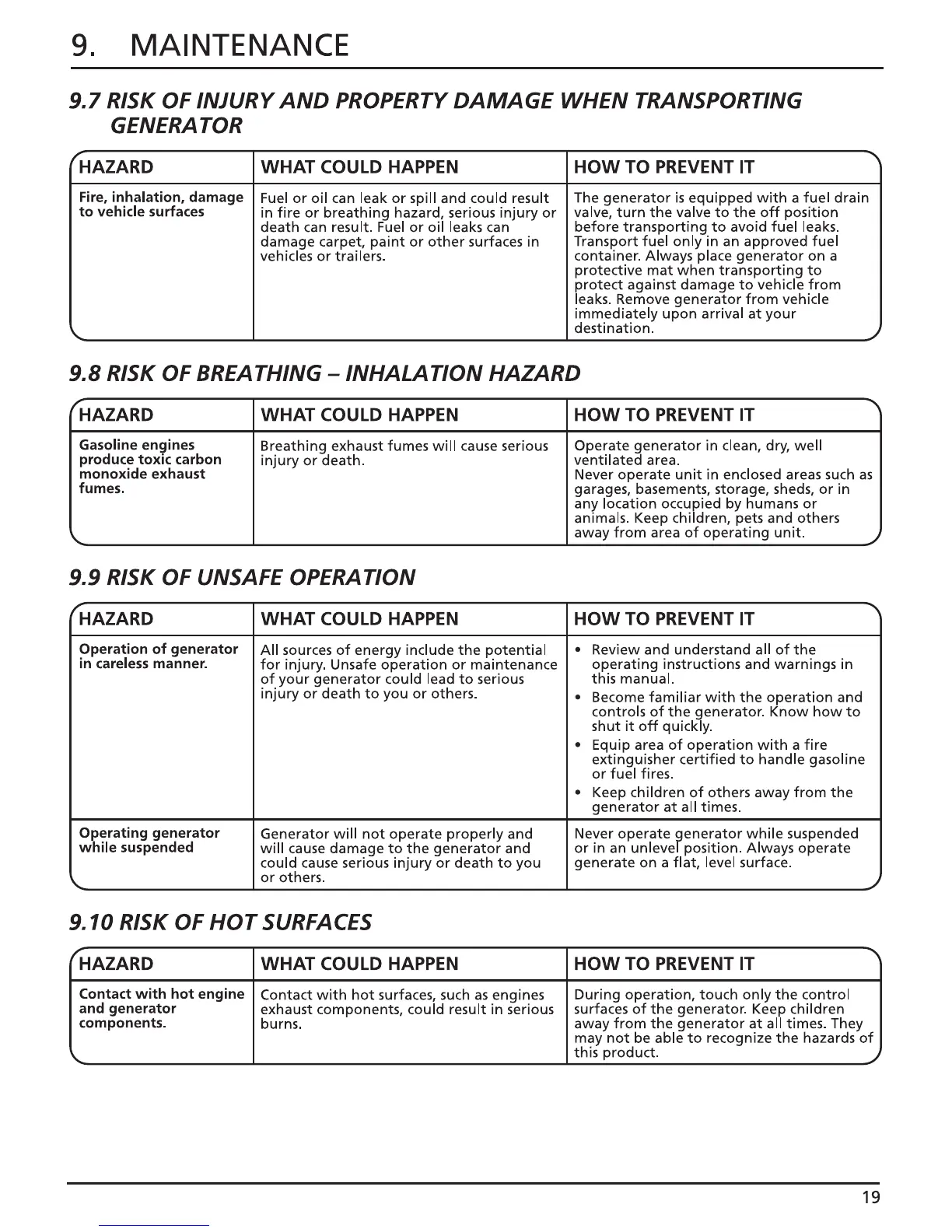 9. MAINTENANCE

9.7 RISK OF INJURY AND PROPERTY DAMAGE WHEN TRANSPORTING GENERATOR

| HAZARD | WHAT COULD HAPPEN | HOW TO PREVENT IT |
|---|---|---|
| Fire, inhalation, damage to vehicle surfaces | Fuel or oil can leak or spill and could result in fire or breathing hazard, serious injury or death can result. Fuel or oil leaks can damage carpet, paint or other surfaces in vehicles or trailers. | The generator is equipped with a fuel drain valve, turn the valve to the off position before transporting to avoid fuel leaks. Transport fuel only in an approved fuel container. Always place generator on a protective mat when transporting to protect against damage to vehicle from leaks. Remove generator from vehicle immediately upon arrival at your destination. |

9.8 RISK OF BREATHING – INHALATION HAZARD

| HAZARD | WHAT COULD HAPPEN | HOW TO PREVENT IT |
|---|---|---|
| Gasoline engines produce toxic carbon monoxide exhaust fumes. | Breathing exhaust fumes will cause serious injury or death. | Operate generator in clean, dry, well ventilated area. Never operate unit in enclosed areas such as garages, basements, storage, sheds, or in any location occupied by humans or animals. Keep children, pets and others away from area of operating unit. |

9.9 RISK OF UNSAFE OPERATION

| HAZARD | WHAT COULD HAPPEN | HOW TO PREVENT IT |
|---|---|---|
| Operation of generator in careless manner. | All sources of energy include the potential for injury. Unsafe operation or maintenance of your generator could lead to serious injury or death to you or others. | • Review and understand all of the operating instructions and warnings in this manual. • Become familiar with the operation and controls of the generator. Know how to shut it off quickly. • Equip area of operation with a fire extinguisher certified to handle gasoline or fuel fires. • Keep children of others away from the generator at all times. |
| Operating generator while suspended | Generator will not operate properly and will cause damage to the generator and could cause serious injury or death to you or others. | Never operate generator while suspended or in an unlevel position. Always operate generate on a flat, level surface. |

9.10 RISK OF HOT SURFACES

| HAZARD | WHAT COULD HAPPEN | HOW TO PREVENT IT |
|---|---|---|
| Contact with hot engine and generator components. | Contact with hot surfaces, such as engines exhaust components, could result in serious burns. | During operation, touch only the control surfaces of the generator. Keep children away from the generator at all times. They may not be able to recognize the hazards of this product. |

19